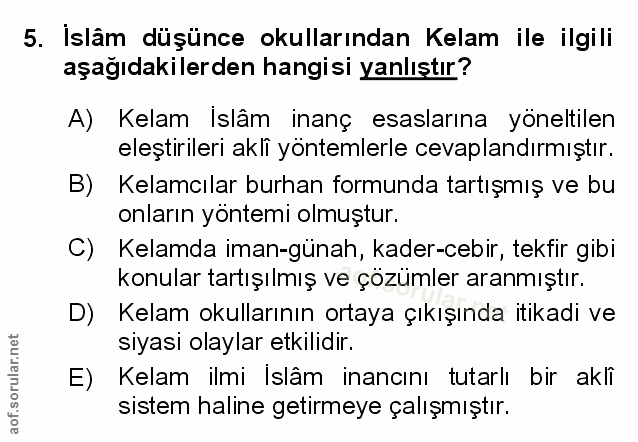 5. İslâm düşünce okullarından Kelam ile ilgili aşağıdakilerden hangisi yanlıştır?

A) Kelam İslâm inanç esaslarına yöneltilen eleştirileri aklî yöntemlerle cevaplandırmıştır.

B) Kelamcılar burhan formunda tartışmış ve bu onların yöntemi olmuştur.

C) Kelamda iman-günah, kader-cebir, tekfir gibi konular tartışılmış ve çözümler aranmıştır.

D) Kelam okullarının ortaya çıkışında itikadi ve siyasi olaylar etkilidir.

E) Kelam ilmi İslâm inancını tutarlı bir aklî sistem haline getirmeye çalışmıştır.

aof.sorular.net